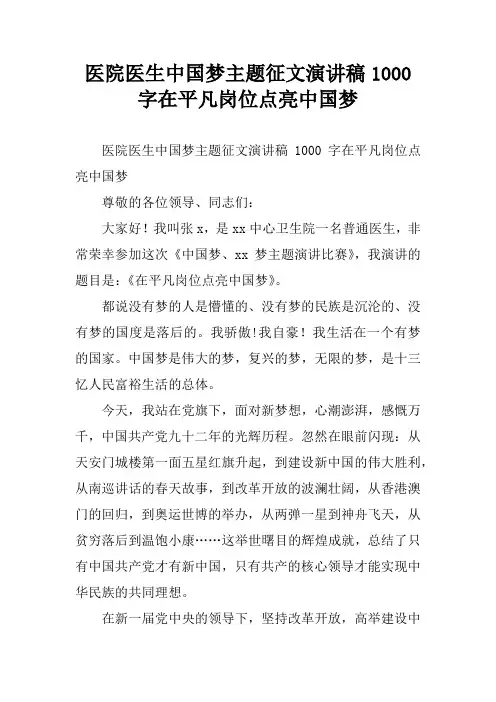 医院医生中国梦主题征文演讲稿 1000 字在平凡岗位点亮中国梦

医院医生中国梦主题征文演讲稿 1000 字在平凡岗位点亮中国梦

尊敬的各位领导、同志们：

大家好！我叫张 x，是 xx 中心卫生院一名普通医生，非常荣幸参加这次《中国梦、xx 梦主题演讲比赛》，我演讲的题目是：《在平凡岗位点亮中国梦》。

都说没有梦的人是懵懂的、没有梦的民族是沉沦的、没有梦的国度是落后的。我骄傲!我自豪！我生活在一个有梦的国家。中国梦是伟大的梦，复兴的梦，无限的梦，是十三亿人民富裕生活的总体。

今天，我站在党旗下，面对新梦想，心潮澎湃，感慨万千，中国共产党九十二年的光辉历程。忽然在眼前闪现：从天安门城楼第一面五星红旗升起，到建设新中国的伟大胜利，从南巡讲话的春天故事，到改革开放的波澜壮阔，从香港澳门的回归，到奥运世博的举办，从两弹一星到神舟飞天，从贫穷落后到温饱小康……这举世瞩目的辉煌成就，总结了只有中国共产党才有新中国，只有共产的核心领导才能实现中华民族的共同理想。

在新一届党中央的领导下，坚持改革开放，高举建设中